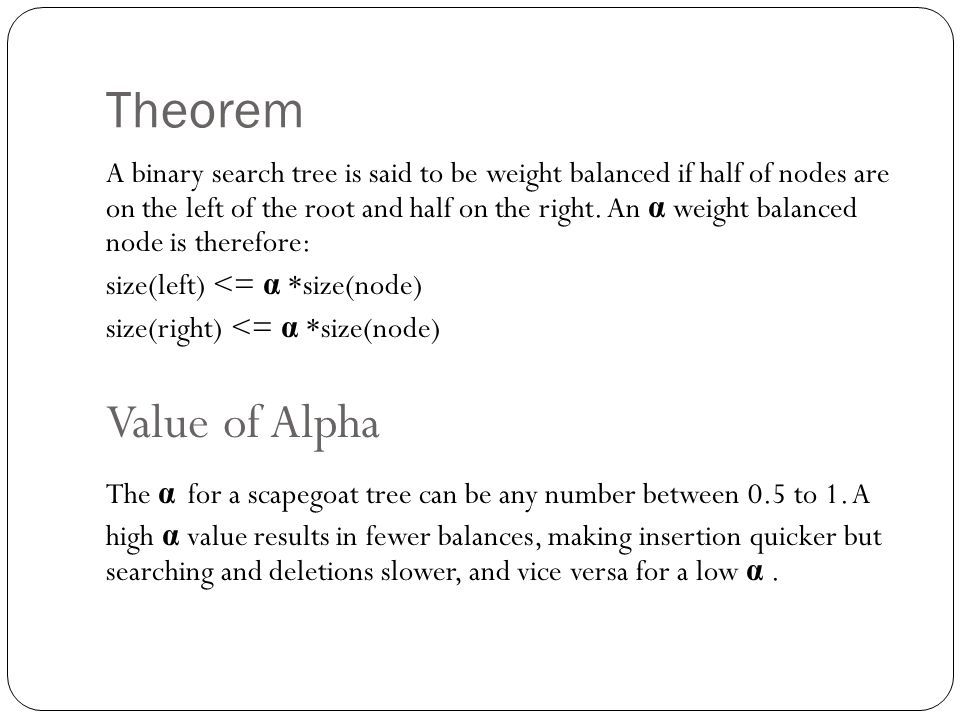 Theorem

A binary search tree is said to be weight balanced if half of nodes are on the left of the root and half on the right. An α weight balanced node is therefore:

size(left) <= α *size(node)

size(right) <= α *size(node)

Value of Alpha

The α for a scapegoat tree can be any number between 0.5 to 1. A high α value results in fewer balances, making insertion quicker but searching and deletions slower, and vice versa for a low α .